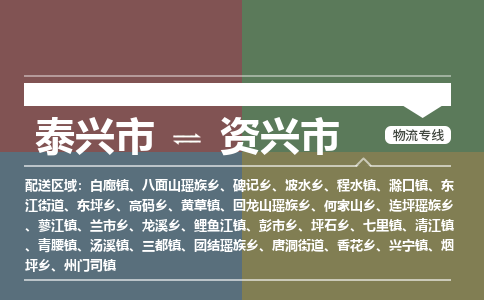 泰兴市 ⇌ 资兴市

物流专线

配送区域：白廊镇、八面山瑶族乡、碑记乡、波水乡、程水镇、滁口镇、东江街道、东坪乡、高码乡、黄草镇、回龙山瑶族乡、何家山乡、连坪瑶族乡、蓼江镇、兰市乡、龙溪乡、鲤鱼江镇、彭市乡、坪石乡、七里镇、清江镇、青腰镇、汤溪镇、三都镇、团结瑶族乡、唐洞街道、香花乡、兴宁镇、烟坪乡、州门司镇